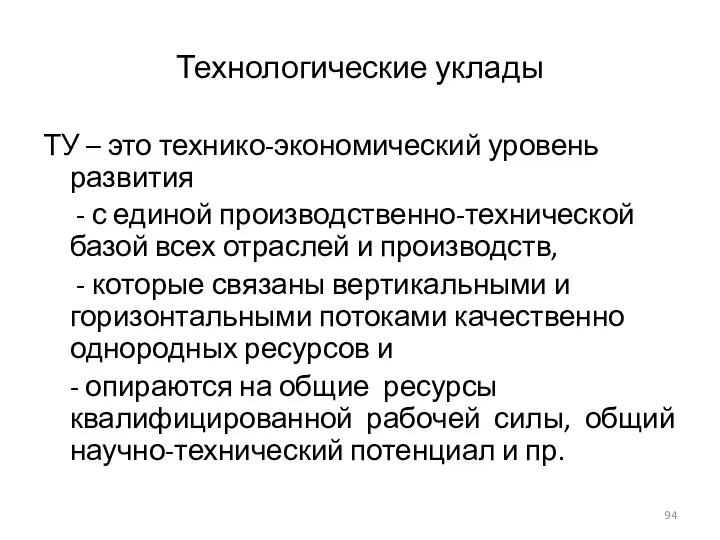 Технологические уклады

ТУ – это технико-экономический уровень развития

- с единой производственно-технической базой всех отраслей и производств,

- которые связаны вертикальными и горизонтальными потоками качественно однородных ресурсов и

- опираются на общие ресурсы квалифицированной рабочей силы, общий научно-технический потенциал и пр.

94